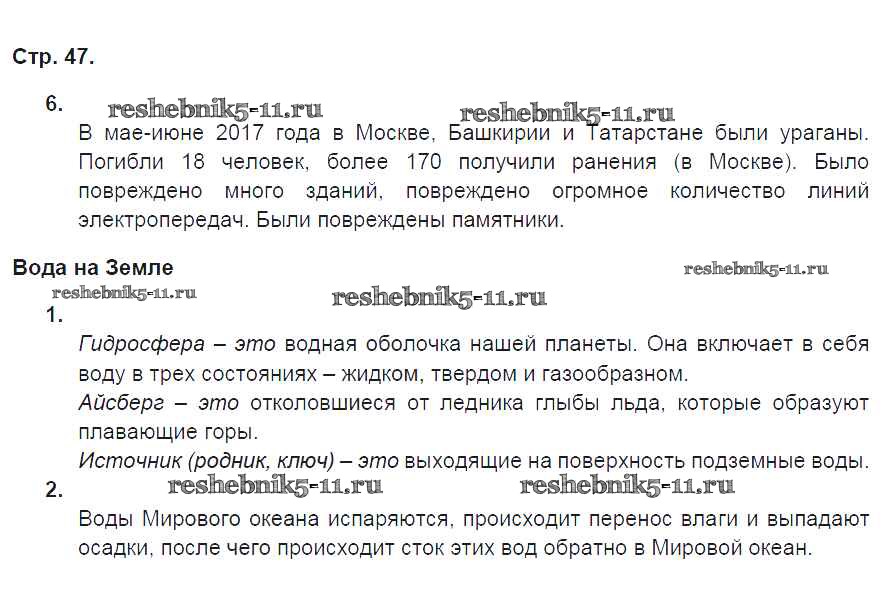 Стр. 47.

6.

reshebnik5-11.ru reshebnik5-11.ru

В мае-июне 2017 года в Москве, Башкирии и Татарстане были ураганы. Погибли 18 человек, более 170 получили ранения (в Москве). Было повреждено много зданий, повреждено огромное количество линий электропередач. Были повреждены памятники.

Вода на Земле

reshebnik5-11.ru

reshebnik5-11.ru

reshebnik5-11.ru

1.

Гидросфера – это водная оболочка нашей планеты. Она включает в себя воду в трех состояниях – жидком, твердом и газообразном.

Айсберг – это отколовшиеся от ледника глыбы льда, которые образуют плавающие горы.

Источник (родник, ключ) – это выходящие на поверхность подземные воды.

2.

reshebnik5-11.ru reshebnik5-11.ru

Воды Мирового океана испаряются, происходит перенос влаги и выпадают осадки, после чего происходит сток этих вод обратно в Мировой океан.